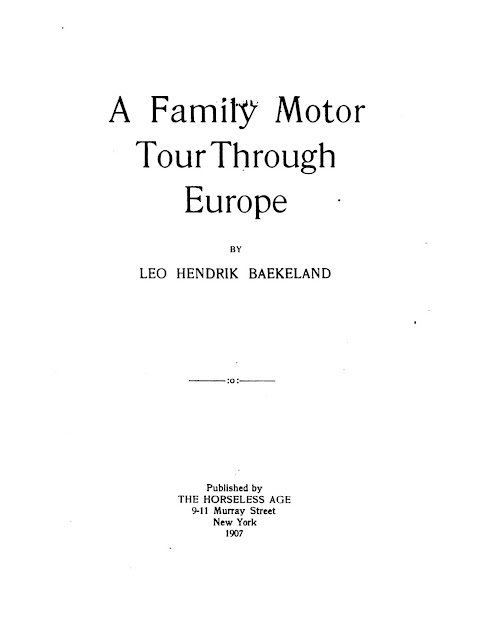 A Family Motor Tour Through Europe

BY

LEO HENDRIK BAEKELAND

:o:

Published by
THE HORSELESS AGE
9-11 Murray Street
New York
1907